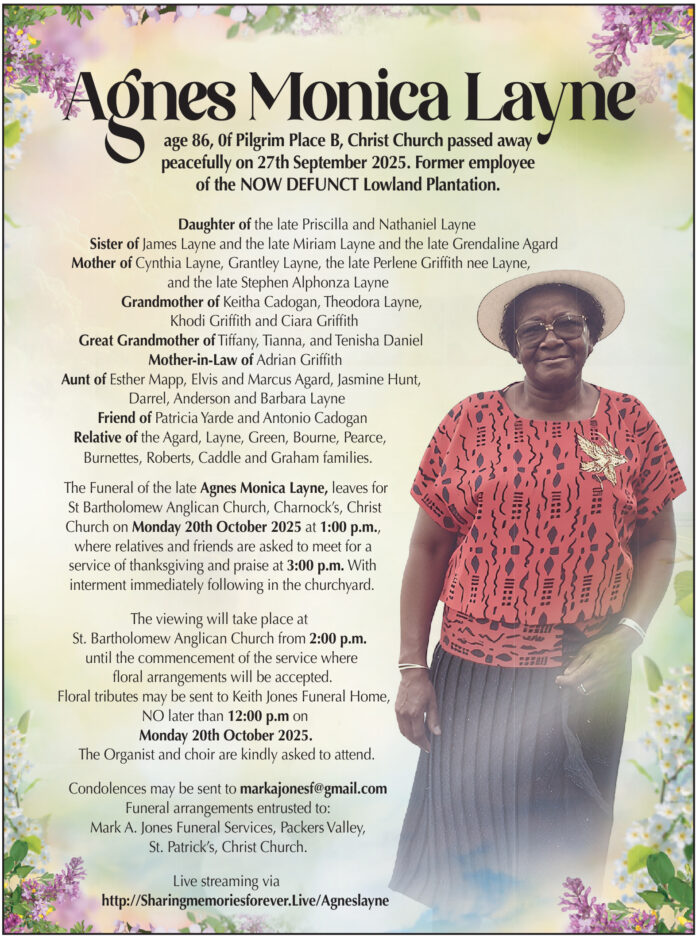 Agnes Monica Layne

age 86, 0f Pilgrim Place B, Christ Church passed away peacefully on 27th September 2025. Former employee of the NOW DEFUNCT Lowland Plantation.

Daughter of the late Priscilla and Nathaniel Layne
Sister of James Layne and the late Miriam Layne and the late Grendaline Agard
Mother of Cynthia Layne, Grantley Layne, the late Perlene Griffith nee Layne, and the late Stephen Alphonza Layne
Grandmother of Keitha Cadogan, Theodora Layne, Khodi Griffith and Ciara Griffith
Great Grandmother of Tiffany, Tianna, and Tenisha Daniel
Mother-in-Law of Adrian Griffith
Aunt of Esther Mapp, Elvis and Marcus Agard, Jasmine Hunt, Darrel, Anderson and Barbara Layne
Friend of Patricia Yarde and Antonio Cadogan
Relative of the Agard, Layne, Green, Bourne, Pearce, Burnettes, Roberts, Caddle and Graham families.

The Funeral of the late Agnes Monica Layne, leaves for St Bartholomew Anglican Church, Charnock's, Christ Church on Monday 20th October 2025 at 1:00 p.m., where relatives and friends are asked to meet for a service of thanksgiving and praise at 3:00 p.m. With interment immediately following in the churchyard.

The viewing will take place at St. Bartholomew Anglican Church from 2:00 p.m. until the commencement of the service where floral arrangements will be accepted.
Floral tributes may be sent to Keith Jones Funeral Home, NO later than 12:00 p.m on Monday 20th October 2025.
The Organist and choir are kindly asked to attend.

Condolences may be sent to markajonesf@gmail.com
Funeral arrangements entrusted to:
Mark A. Jones Funeral Services, Packers Valley, St. Patrick's, Christ Church.

Live streaming via
http://Sharingmemoriesforever.Live/Agneslayne